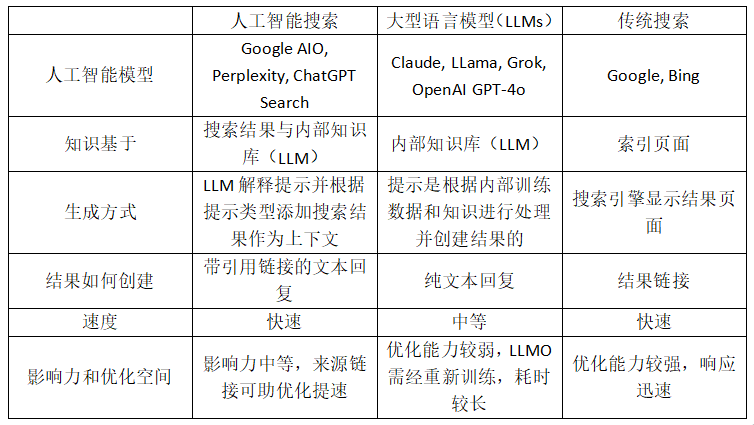 | | 人工智能搜索 | 大型语言模型（LLMs） | 传统搜索 |
|---|---|---|---|
| 人工智能模型 | Google AIO, Perplexity, ChatGPT Search | Claude, LLama, Grok, OpenAI GPT-4o | Google, Bing |
| 知识基于 | 搜索结果与内部知识库（LLM） | 内部知识库（LLM） | 索引页面 |
| 生成方式 | LLM 解释提示并根据提示类型添加搜索结果作为上下文 | 提示是根据内部训练数据和知识进行处理并创建结果的 | 搜索引擎显示结果页面 |
| 结果如何创建 | 带引用链接的文本回复 | 纯文本回复 | 结果链接 |
| 速度 | 快速 | 中等 | 快速 |
| 影响力和优化空间 | 影响力中等，来源链接可助优化提速 | 优化能力较弱，LLMO 需经重新训练，耗时较长 | 优化能力较强，响应迅速 |